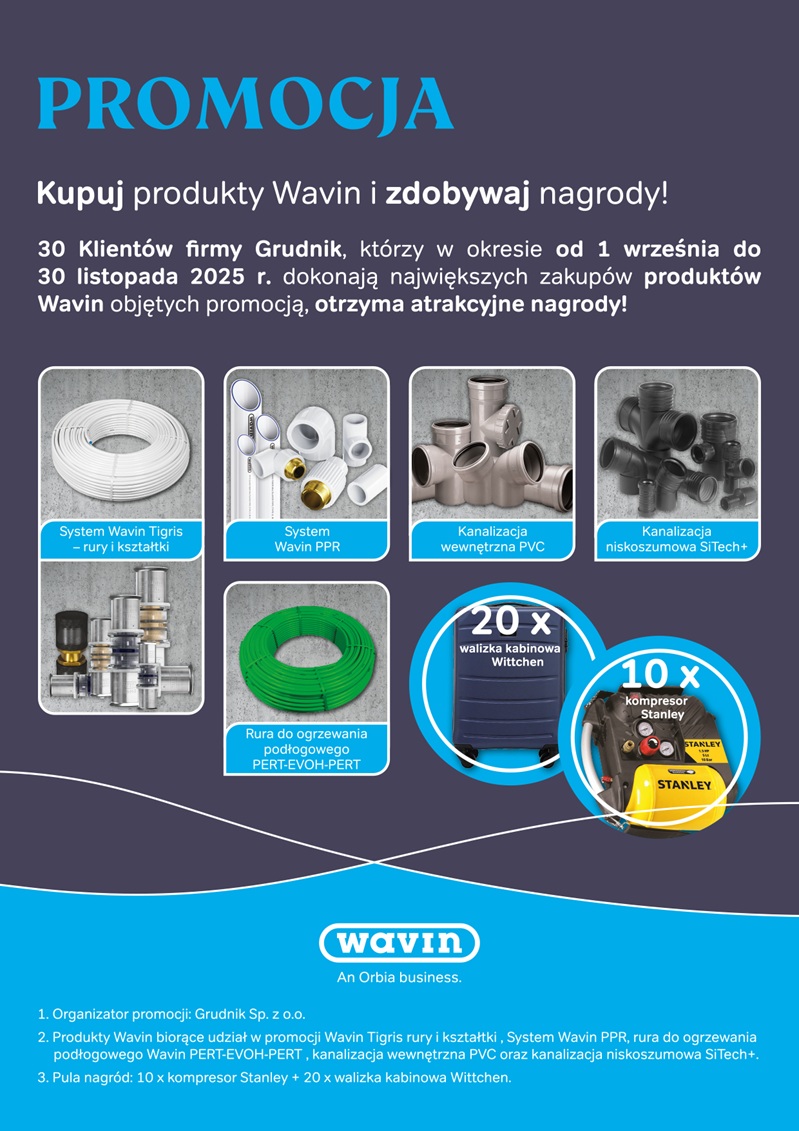 PROMOCJA

Kupuj produkty Wavin i zdobywaj nagrody!

30 Klientów firmy Grudnik, którzy w okresie od 1 września do 30 listopada 2025 r. dokonają największych zakupów produktów Wavin objętych promocją, otrzyma atrakcyjne nagrody!

System Wavin Tigris – rury i kształtki

System Wavin PPR

Kanalizacja wewnętrzna PVC

Kanalizacja niskoszumowa SiTech+

Rura do ogrzewania podłogowego PERT-EVOH-PERT

20 x walizka kabinowa Wittchen

10 x kompresor Stanley

STANLEY

STANLEY

wavin

An Orbia business.

1. Organizator promocji: Grudnik Sp. z o.o.

2. Produkty Wavin biorące udział w promocji Wavin Tigris rury i kształtki , System Wavin PPR, rura do ogrzewania podłogowego Wavin PERT-EVOH-PERT , kanalizacja wewnętrzna PVC oraz kanalizacja niskoszumowa SiTech+.

3. Pula nagród: 10 x kompresor Stanley + 20 x walizka kabinowa Wittchen.